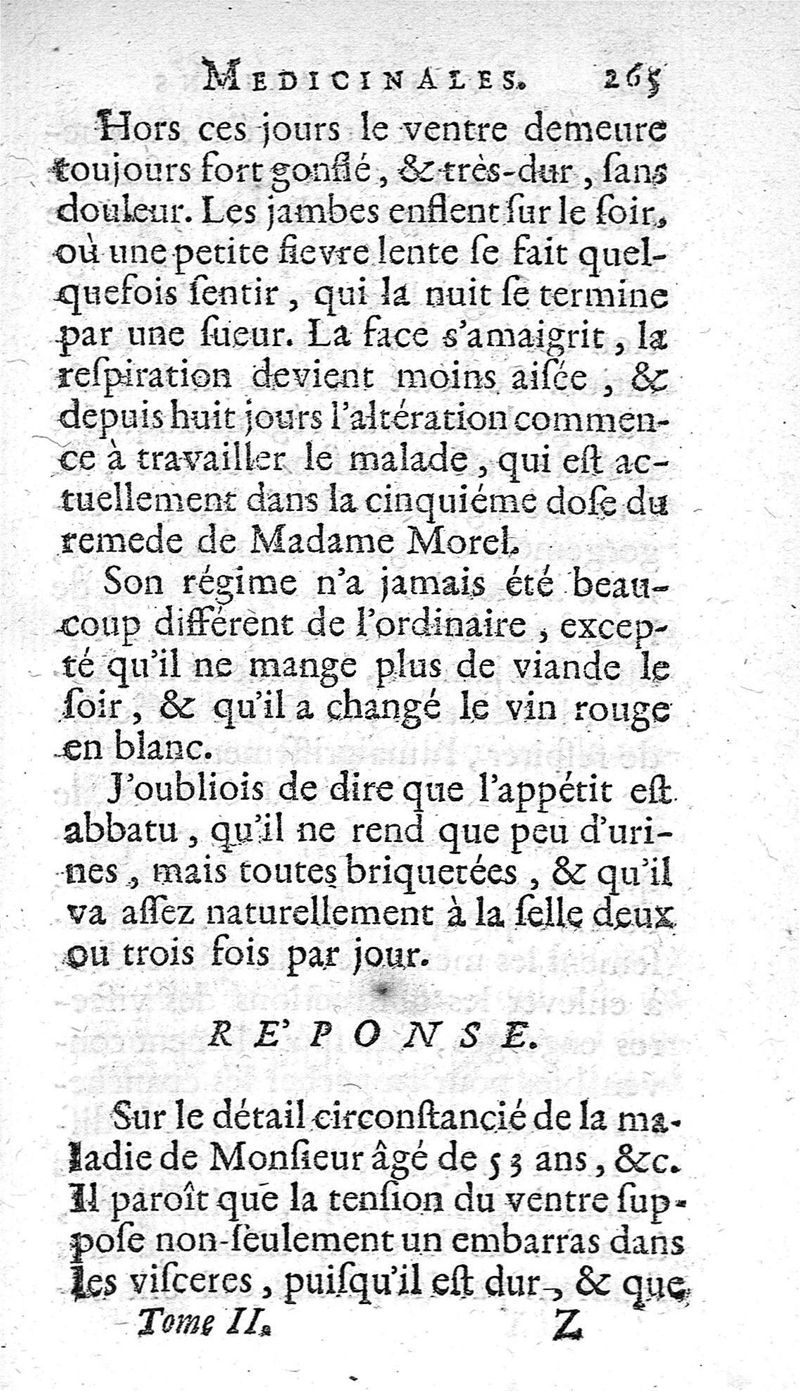 MEDICINALES. 265

Hors ces jours le ventre demeure toujours fort gonflé, & très-dur, sans douleur. Les jambes enflent sur le soir, où une petite fievre lente se fait quelquefois sentir, qui la nuit se termine par une sueur. La face s'amaigrit, la respiration devient moins aisée, & depuis huit jours l'altération commence à travailler le malade, qui est actuellement dans la cinquiéme dose du remede de Madame Morel.

Son régime n'a jamais été beaucoup différent de l'ordinaire, excepté qu'il ne mange plus de viande le soir, & qu'il a changé le vin rouge en blanc.

J'oubliois de dire que l'appétit est abbatu, qu'il ne rend que peu d'urines, mais toutes briquetées, & qu'il va assez naturellement à la selle deux ou trois fois par jour.

RE'PONSE.

Sur le détail circonstancié de la maladie de Monsieur âgé de 53 ans, &c. Il paroît que la tension du ventre suppose non-seulement un embarras dans les visceres, puisqu'il est dur, & que

Tome II. Z